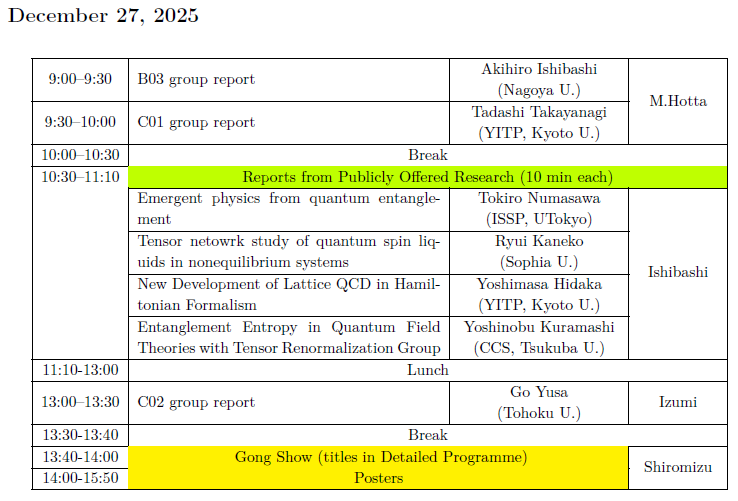 December 27, 2025

| 9:00–9:30 | B03 group report | Akihiro Ishibashi (Nagoya U.) | M.Hotta |
|---|---|---|---|
| 9:30–10:00 | C01 group report | Tadashi Takayanagi (YITP, Kyoto U.) | |
| 10:00–10:30 | Break | | |
| 10:30–11:10 | Reports from Publicly Offered Research (10 min each) | | |
| | Emergent physics from quantum entanglement | Tokiro Numasawa (ISSP, UTokyo) | Ishibashi |
| | Tensor netowrk study of quantum spin liquids in nonequilibrium systems | Ryui Kaneko (Sophia U.) | |
| | New Development of Lattice QCD in Hamiltonian Formalism | Yoshimasa Hidaka (YITP, Kyoto U.) | |
| | Entanglement Entropy in Quantum Field Theories with Tensor Renormalization Group | Yoshinobu Kuramashi (CCS, Tsukuba U.) | |
| 11:10-13:00 | Lunch | | |
| 13:00–13:30 | C02 group report | Go Yusa (Tohoku U.) | Izumi |
| 13:30-13:40 | Break | | |
| 13:40-14:00 | Gong Show (titles in Detailed Programme) | | Shiromizu |
| 14:00-15:50 | Posters | | |